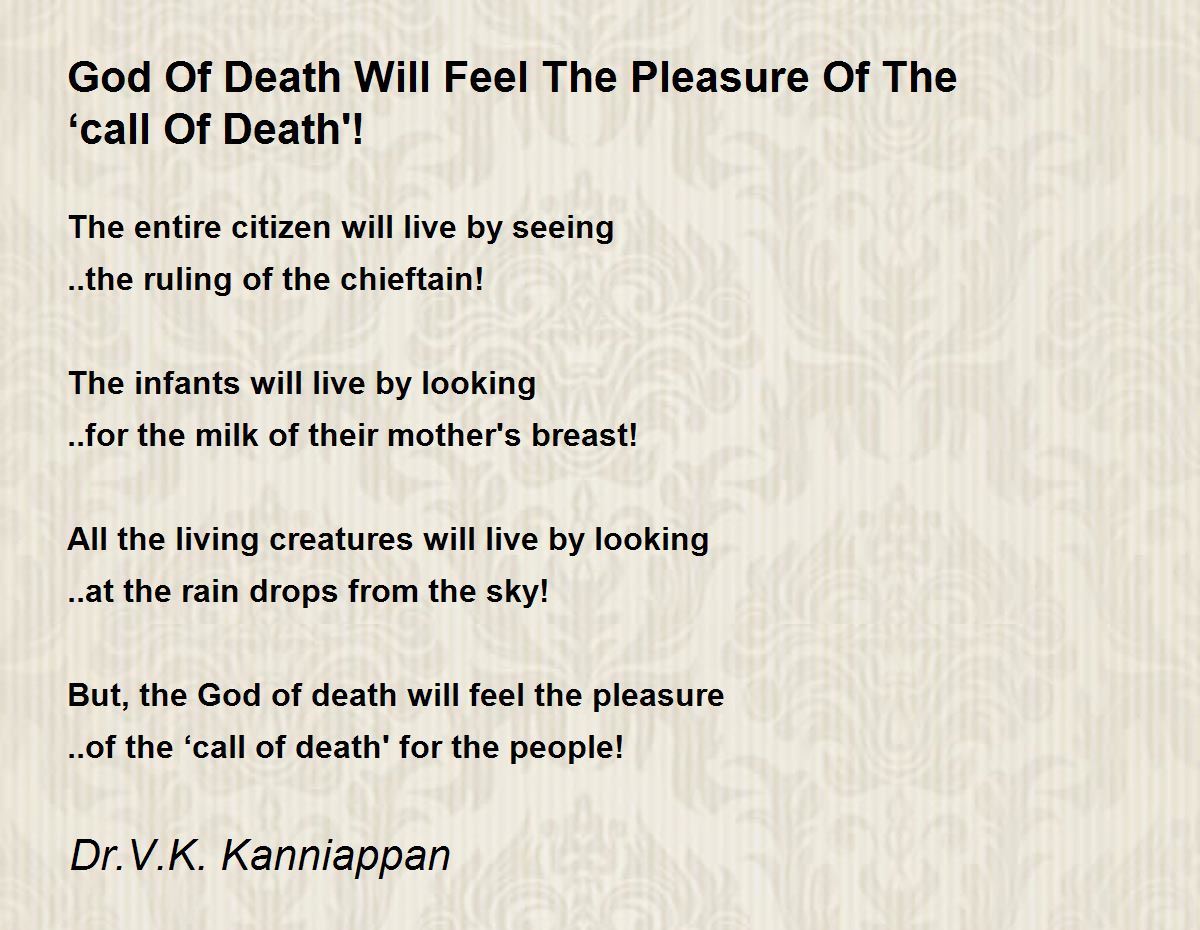 God Of Death Will Feel The Pleasure Of The 'call Of Death'!

The entire citizen will live by seeing
..the ruling of the chieftain!

The infants will live by looking
..for the milk of their mother's breast!

All the living creatures will live by looking
..at the rain drops from the sky!

But, the God of death will feel the pleasure
..of the 'call of death' for the people!

Dr.V.K. Kanniappan